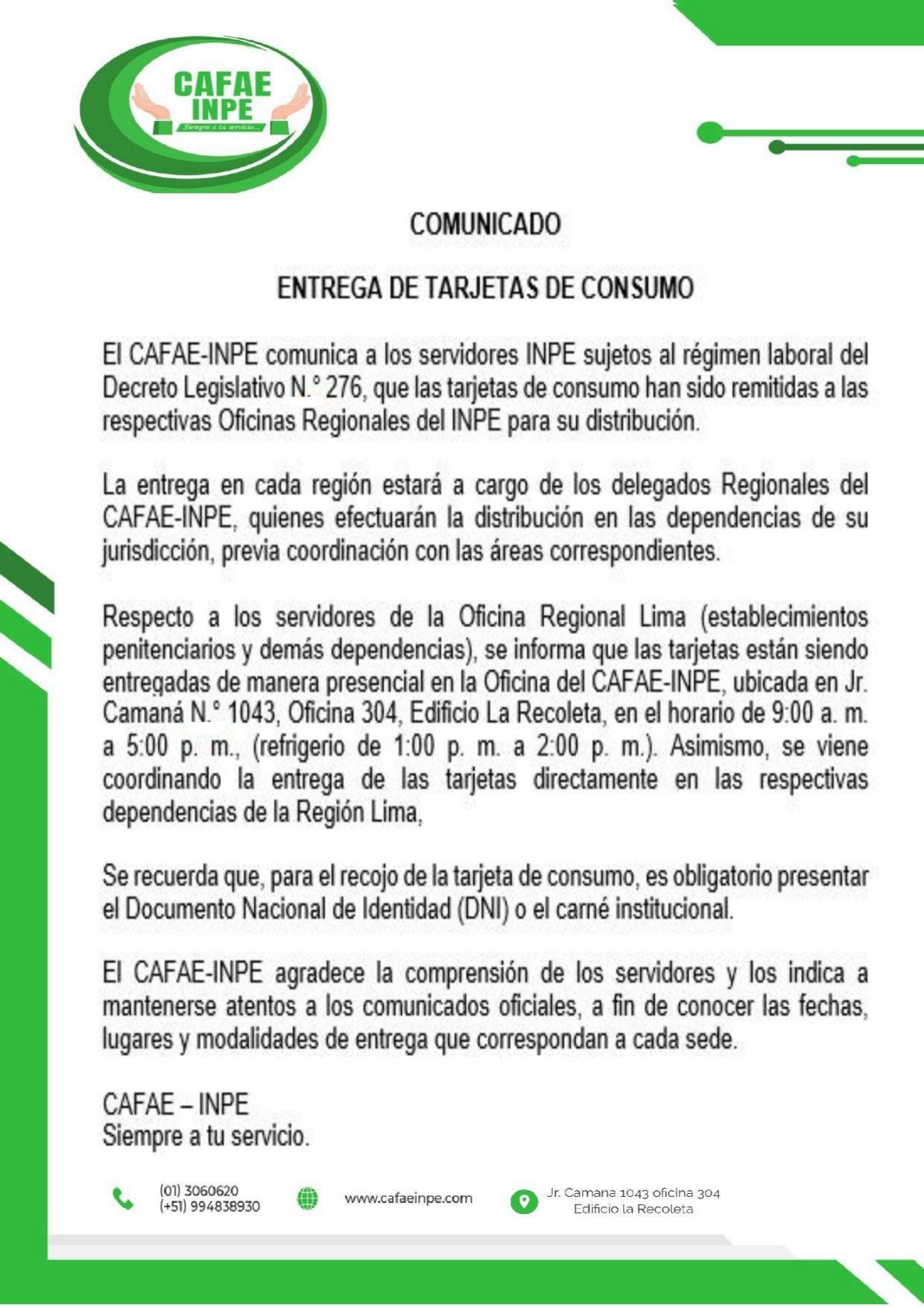 CAFAE INPE
Siempre a tu servicio...

COMUNICADO

ENTREGA DE TARJETAS DE CONSUMO

El CAFAE-INPE comunica a los servidores INPE sujetos al régimen laboral del Decreto Legislativo N.° 276, que las tarjetas de consumo han sido remitidas a las respectivas Oficinas Regionales del INPE para su distribución.

La entrega en cada región estará a cargo de los delegados Regionales del CAFAE-INPE, quienes efectuarán la distribución en las dependencias de su jurisdicción, previa coordinación con las áreas correspondientes.

Respecto a los servidores de la Oficina Regional Lima (establecimientos penitenciarios y demás dependencias), se informa que las tarjetas están siendo entregadas de manera presencial en la Oficina del CAFAE-INPE, ubicada en Jr. Camaná N.° 1043, Oficina 304, Edificio La Recoleta, en el horario de 9:00 a. m. a 5:00 p. m., (refrigerio de 1:00 p. m. a 2:00 p. m.). Asimismo, se viene coordinando la entrega de las tarjetas directamente en las respectivas dependencias de la Región Lima,

Se recuerda que, para el recojo de la tarjeta de consumo, es obligatorio presentar el Documento Nacional de Identidad (DNI) o el carné institucional.

El CAFAE-INPE agradece la comprensión de los servidores y los indica a mantenerse atentos a los comunicados oficiales, a fin de conocer las fechas, lugares y modalidades de entrega que correspondan a cada sede.

CAFAE – INPE
Siempre a tu servicio.

(01) 3060620
(+51) 994838930

www.cafaeinpe.com

Jr. Camana 1043 oficina 304
Edificio la Recoleta